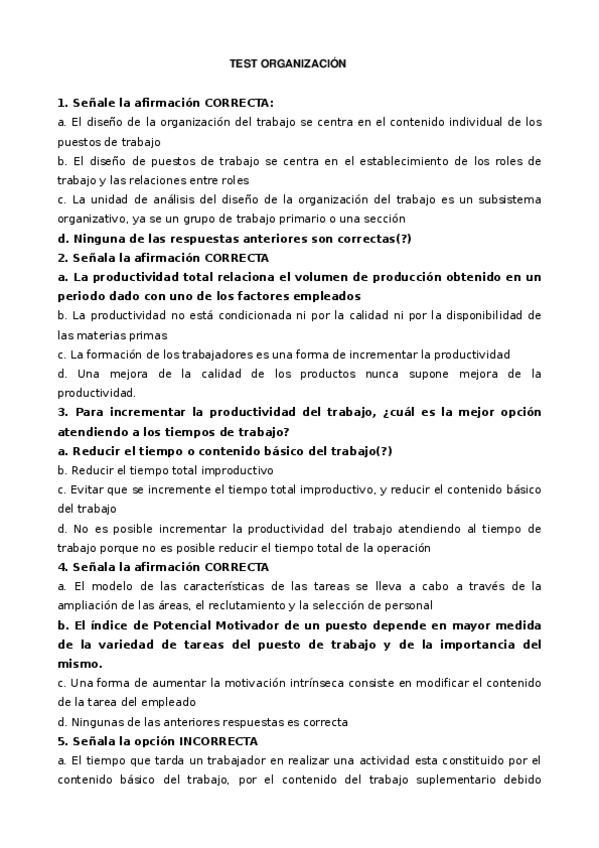 TEST ORGANIZACIÓN

1. Señale la afirmación CORRECTA:
a. El diseño de la organización del trabajo se centra en el contenido individual de los puestos de trabajo
b. El diseño de puestos de trabajo se centra en el establecimiento de los roles de trabajo y las relaciones entre roles
c. La unidad de análisis del diseño de la organización del trabajo es un subsistema organizativo, ya se un grupo de trabajo primario o una sección
d. Ninguna de las respuestas anteriores son correctas(?)
2. Señala la afirmación CORRECTA
a. La productividad total relaciona el volumen de producción obtenido en un periodo dado con uno de los factores empleados
b. La productividad no está condicionada ni por la calidad ni por la disponibilidad de las materias primas
c. La formación de los trabajadores es una forma de incrementar la productividad
d. Una mejora de la calidad de los productos nunca supone mejora de la productividad.
3. Para incrementar la productividad del trabajo, ¿cuál es la mejor opción atendiendo a los tiempos de trabajo?
a. Reducir el tiempo o contenido básico del trabajo(?)
b. Reducir el tiempo total improductivo
c. Evitar que se incremente el tiempo total improductivo, y reducir el contenido básico del trabajo
d. No es posible incrementar la productividad del trabajo atendiendo al tiempo de trabajo porque no es posible reducir el tiempo total de la operación
4. Señala la afirmación CORRECTA
a. El modelo de las características de las tareas se lleva a cabo a través de la ampliación de las áreas, el reclutamiento y la selección de personal
b. El índice de Potencial Motivador de un puesto depende en mayor medida de la variedad de tareas del puesto de trabajo y de la importancia del mismo.
c. Una forma de aumentar la motivación intrínseca consiste en modificar el contenido de la tarea del empleado
d. Ningunas de las anteriores respuestas es correcta
5. Señala la opción INCORRECTA
a. El tiempo que tarda un trabajador en realizar una actividad esta constituido por el contenido básico del trabajo, por el contenido del trabajo suplementario debido